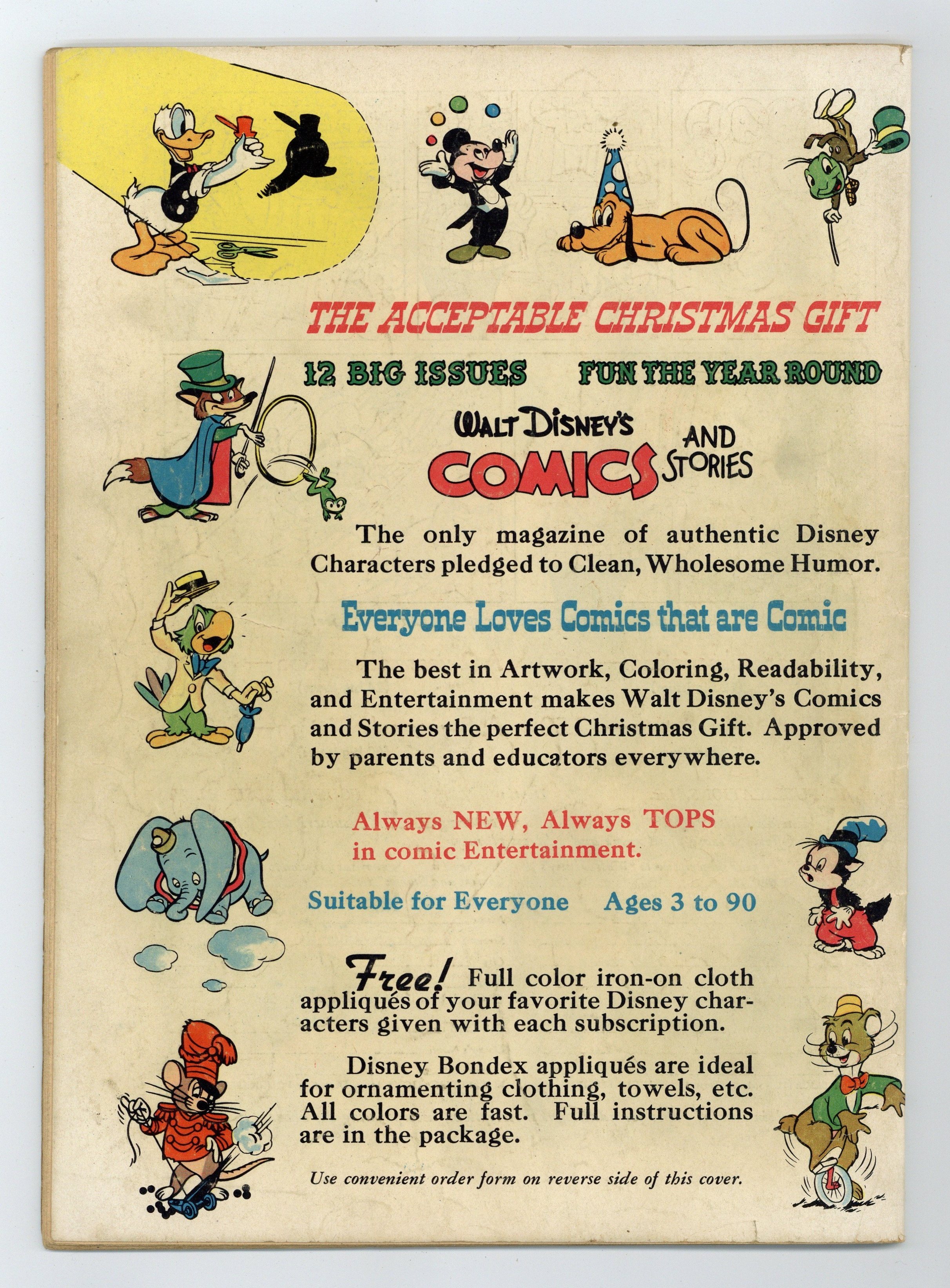 THE ACCEPTABLE CHRISTMAS GIFT

12 BIG ISSUES FUN THE YEAR ROUND

WALT DISNEY'S COMICS AND STORIES

The only magazine of authentic Disney Characters pledged to Clean, Wholesome Humor.

Everyone Loves Comics that are Comic

The best in Artwork, Coloring, Readability, and Entertainment makes Walt Disney's Comics and Stories the perfect Christmas Gift. Approved by parents and educators everywhere.

Always NEW, Always TOPS in comic Entertainment.

Suitable for Everyone Ages 3 to 90

Free! Full color iron-on cloth appliqués of your favorite Disney characters given with each subscription.

Disney Bondex appliqués are ideal for ornamenting clothing, towels, etc. All colors are fast. Full instructions are in the package.

Use convenient order form on reverse side of this cover.